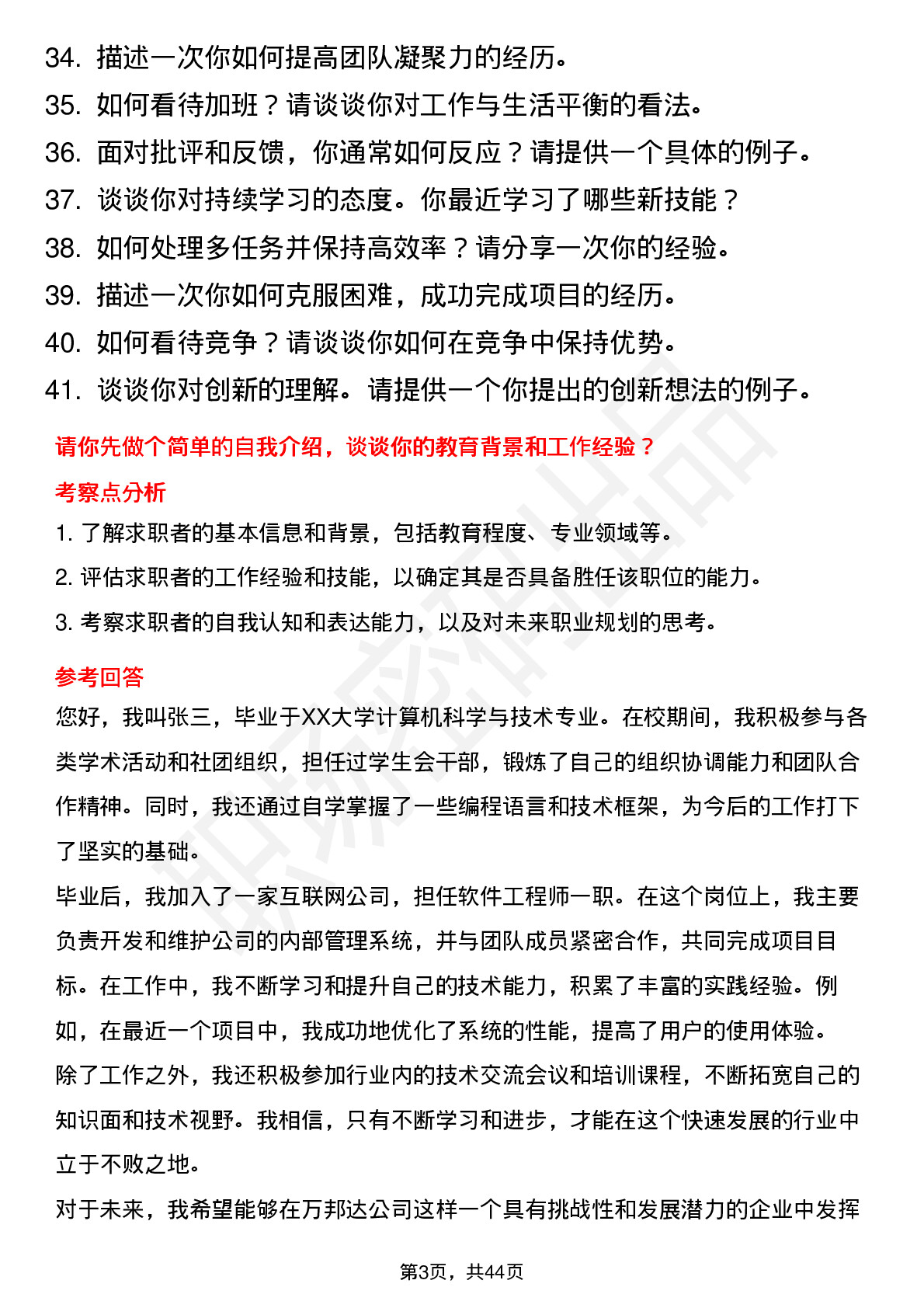 34. 描述一次你如何提高团队凝聚力的经历。
35. 如何看待加班？请谈谈你对工作与生活平衡的看法。
36. 面对批评和反馈，你通常如何反应？请提供一个具体的例子。
37. 谈谈你对持续学习的态度。你最近学习了哪些新技能？
38. 如何处理多任务并保持高效率？请分享一次你的经验。
39. 描述一次你如何克服困难，成功完成项目的经历。
40. 如何看待竞争？请谈谈你如何在竞争中保持优势。
41. 谈谈你对创新的理解。请提供一个你提出的创新想法的例子。

请你先做个简单的自我介绍，谈谈你的教育背景和工作经验？

考察点分析

1. 了解求职者的基本信息和背景，包括教育程度、专业领域等。
2. 评估求职者的工作经验和技能，以确定其是否具备胜任该职位的能力。
3. 考察求职者的自我认知和表达能力，以及对未来职业规划的思考。

参考回答

您好，我叫张三，毕业于XX大学计算机科学与技术专业。在校期间，我积极参与各类学术活动和社团组织，担任过学生会干部，锻炼了自己的组织协调能力和团队合作精神。同时，我还通过自学掌握了一些编程语言和技术框架，为今后的工作打下了坚实的基础。
毕业后，我加入了一家互联网公司，担任软件工程师一职。在这个岗位上，我主要负责开发和维护公司的内部管理系统，并与团队成员紧密合作，共同完成项目目标。在工作中，我不断学习和提升自己的技术能力，积累了丰富的实践经验。例如，在最近一个项目中，我成功地优化了系统的性能，提高了用户的使用体验。
除了工作之外，我还积极参加行业内的技术交流会议和培训课程，不断拓宽自己的知识面和技术视野。我相信，只有不断学习和进步，才能在这个快速发展的行业中立于不败之地。
对于未来，我希望能够在万邦达公司这样一个具有挑战性和发展潜力的企业中发挥

第3页，共44页